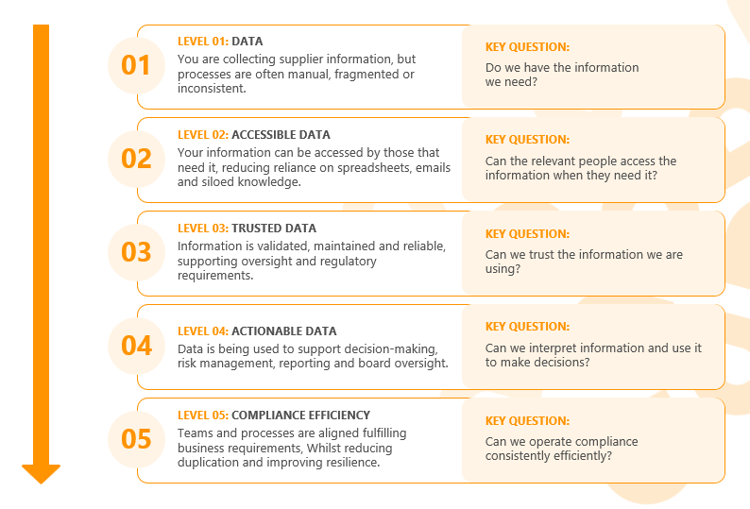 01

LEVEL 01: DATA
You are collecting supplier information, but processes are often manual, fragmented or inconsistent.

KEY QUESTION:
Do we have the information we need?

02

LEVEL 02: ACCESSIBLE DATA
Your information can be accessed by those that need it, reducing reliance on spreadsheets, emails and siloed knowledge.

KEY QUESTION:
Can the relevant people access the information when they need it?

03

LEVEL 03: TRUSTED DATA
Information is validated, maintained and reliable, supporting oversight and regulatory requirements.

KEY QUESTION:
Can we trust the information we are using?

04

LEVEL 04: ACTIONABLE DATA
Data is being used to support decision-making, risk management, reporting and board oversight.

KEY QUESTION:
Can we interpret information and use it to make decisions?

05

LEVEL 05: COMPLIANCE EFFICIENCY
Teams and processes are aligned fulfilling business requirements, Whilst reducing duplication and improving resilience.

KEY QUESTION:
Can we operate compliance consistently efficiently?